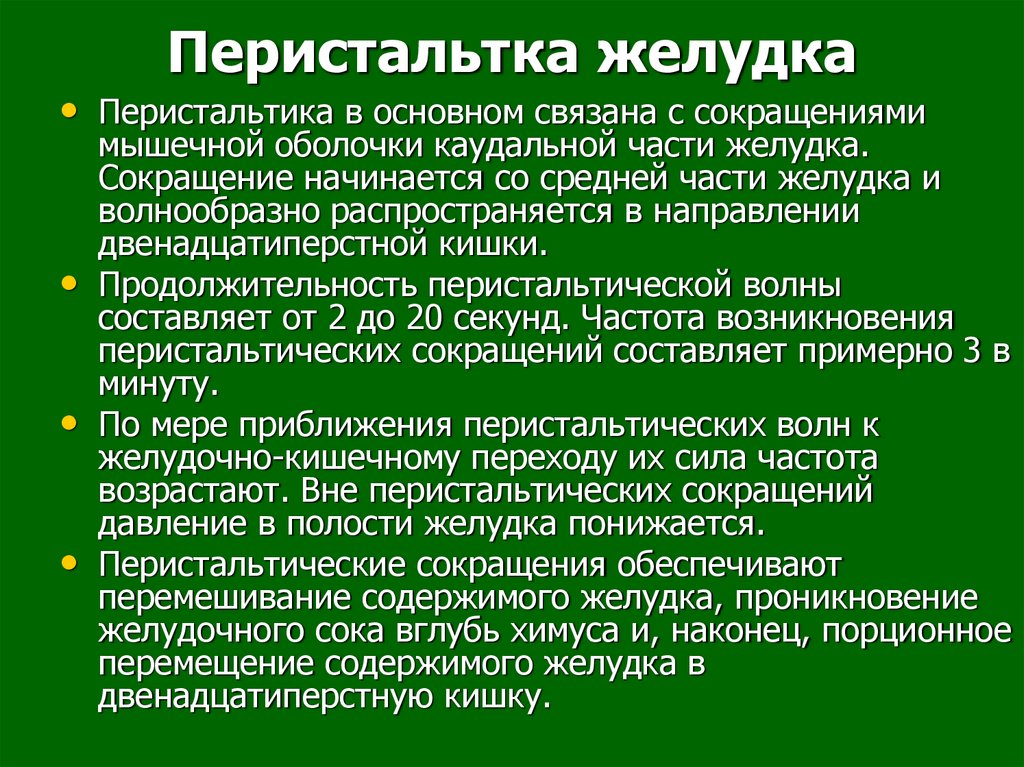 Перистальтка желудка

• Перистальтика в основном связана с сокращениями мышечной оболочки каудальной части желудка. Сокращение начинается со средней части желудка и волнообразно распространяется в направлении двенадцатиперстной кишки.

• Продолжительность перистальтической волны составляет от 2 до 20 секунд. Частота возникновения перистальтических сокращений составляет примерно 3 в минуту.

• По мере приближения перистальтических волн к желудочно-кишечному переходу их сила частота возрастают. Вне перистальтических сокращений давление в полости желудка понижается.

• Перистальтические сокращения обеспечивают перемешивание содержимого желудка, проникновение желудочного сока вглубь химуса и, наконец, порционное перемещение содержимого желудка в двенадцатиперстную кишку.